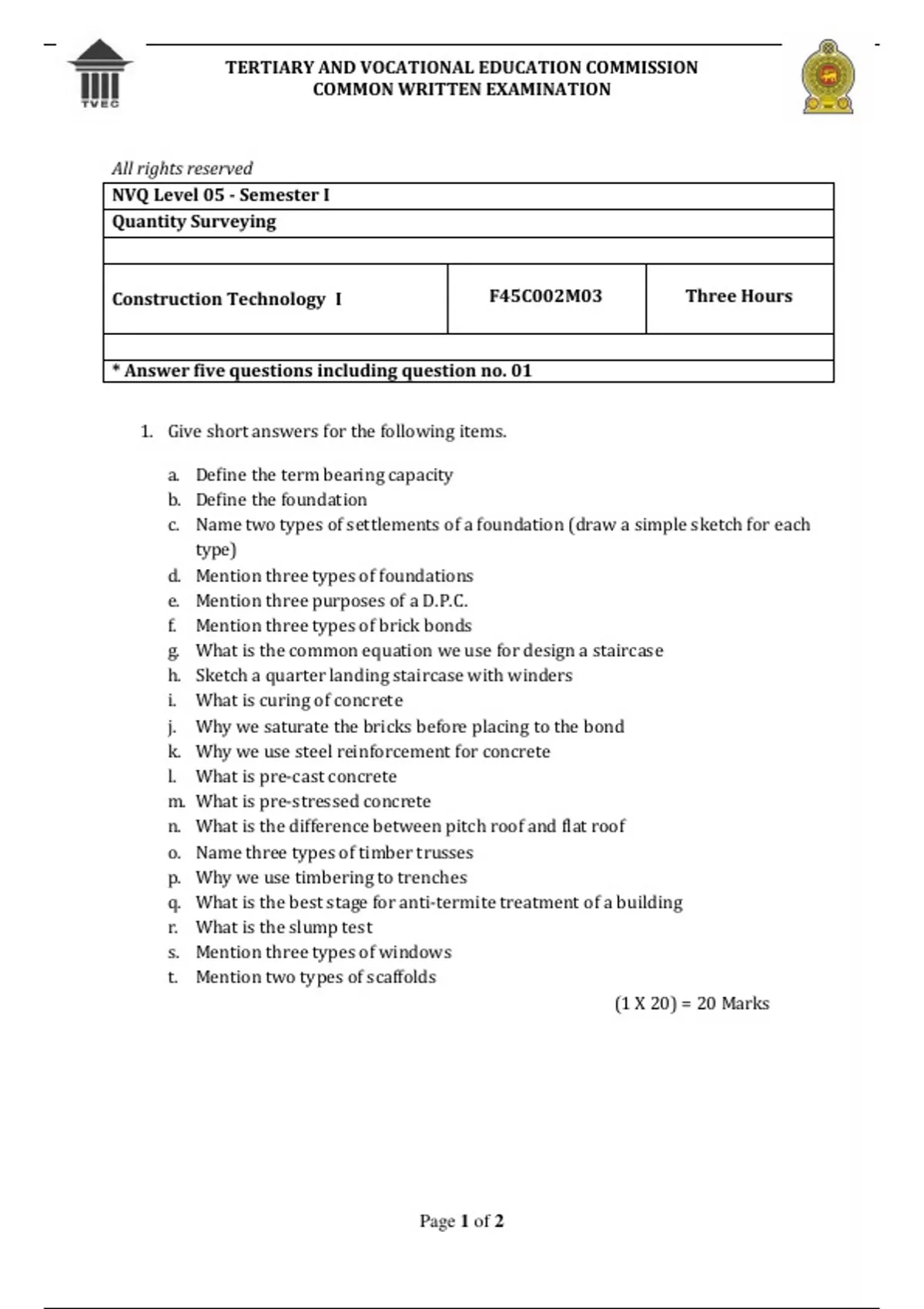 TVEC

TERTIARY AND VOCATIONAL EDUCATION COMMISSION
COMMON WRITTEN EXAMINATION

All rights reserved

| NVQ Level 05 - Semester I | | |
|---|---|---|
| Quantity Surveying | | |
| | | |
| Construction Technology I | F45C002M03 | Three Hours |
| | | |
| * Answer five questions including question no. 01 | | |

1. Give short answers for the following items.

a. Define the term bearing capacity
b. Define the foundation
c. Name two types of settlements of a foundation (draw a simple sketch for each type)
d. Mention three types of foundations
e. Mention three purposes of a D.P.C.
f. Mention three types of brick bonds
g. What is the common equation we use for design a staircase
h. Sketch a quarter landing staircase with winders
i. What is curing of concrete
j. Why we saturate the bricks before placing to the bond
k. Why we use steel reinforcement for concrete
l. What is pre-cast concrete
m. What is pre-stressed concrete
n. What is the difference between pitch roof and flat roof
o. Name three types of timber trusses
p. Why we use timbering to trenches
q. What is the best stage for anti-termite treatment of a building
r. What is the slump test
s. Mention three types of windows
t. Mention two types of scaffolds

(1 X 20) = 20 Marks

Page 1 of 2